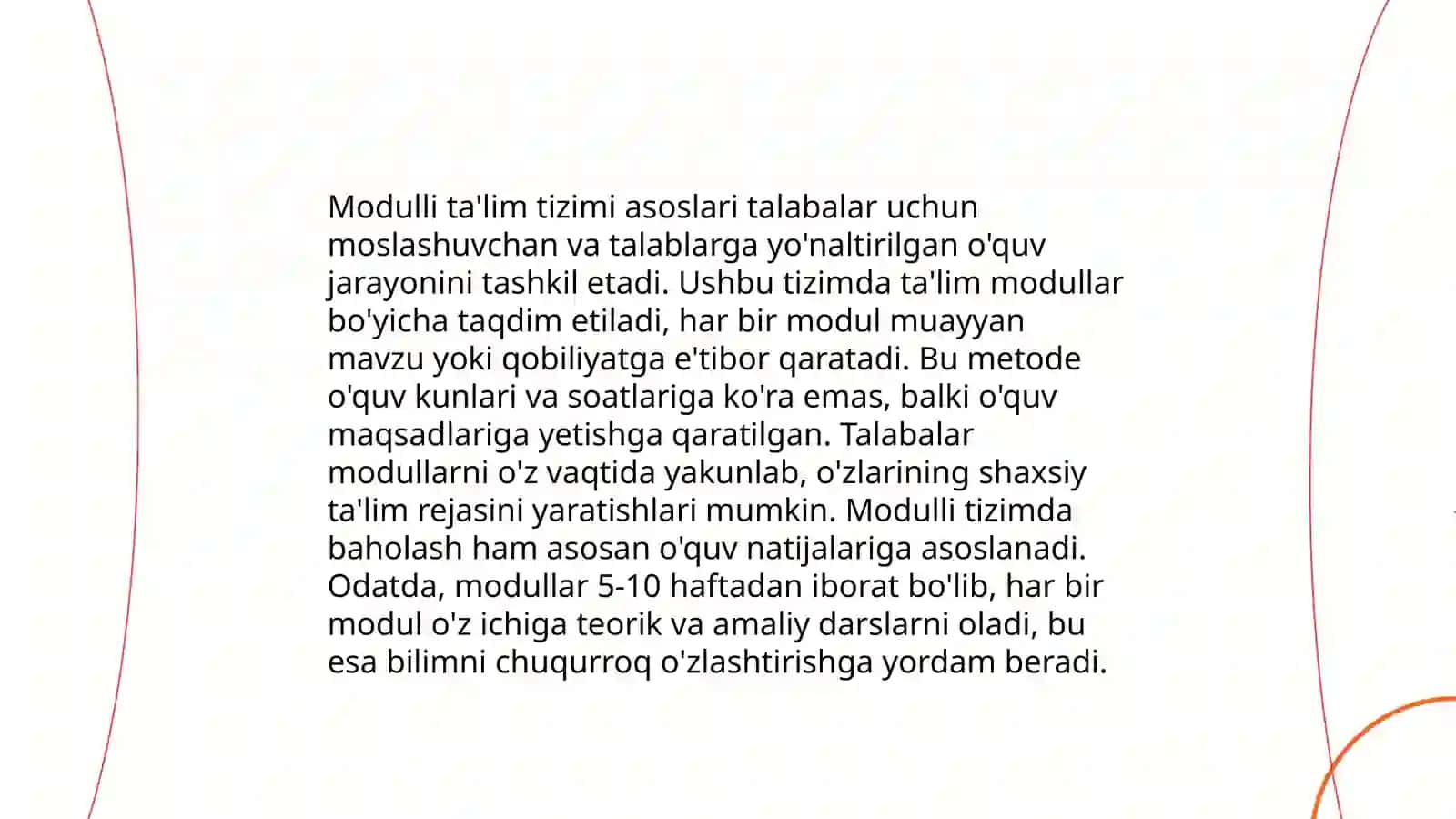 Modulli ta'lim tizimi asoslari talabalar uchun moslashuvchan va talablarga yo'naltirilgan o'quv jarayonini tashkil etadi. Ushbu tizimda ta'lim modullar bo'yicha taqdim etiladi, har bir modul muayyan mavzu yoki qobiliyatga e'tibor qaratadi. Bu metode o'quv kunlari va soatlariga ko'ra emas, balki o'quv maqsadlariga yetishga qaratilgan. Talabalar modullarni o'z vaqtida yakunlab, o'zlarining shaxsiy ta'lim rejasini yaratishlari mumkin. Modulli tizimda baholash ham asosan o'quv natijalariga asoslanadi. Odatda, modullar 5-10 haftadan iborat bo'lib, har bir modul o'z ichiga teorik va amaliy darslarni oladi, bu esa bilimni chuqurroq o'zlashtirishga yordam beradi.